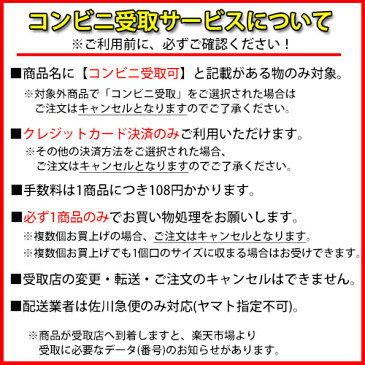 コンビニ受取サービスについて
※ご利用前に、必ずご確認ください！

■商品名に【コンビニ受取可】と記載がある物のみ対象。
※対象外商品で「コンビニ受取」をご選択された場合は
ご注文はキャンセルとなりますのでご了承ください。

■クレジットカード決済のみご利用いただけます。
※その他の決済方法をご選択された場合、
ご注文はキャンセルとなりますのでご了承ください。

■手数料は1商品につき108円かかります。

■必ず1商品のみでお買い物処理をお願いします。
※複数個お買上げの場合、ご注文はキャンセルとなります。
※複数個お買上げでも1個口のサイズに収まる場合はお受けできます。

■受取店の変更・転送・ご注文のキャンセルはできません。

■配送業者は佐川急便のみ対応(ヤマト指定不可)。

※商品が受取店へ到着しますと、楽天市場より
受取に必要なデータ(番号)のお知らせがあります。